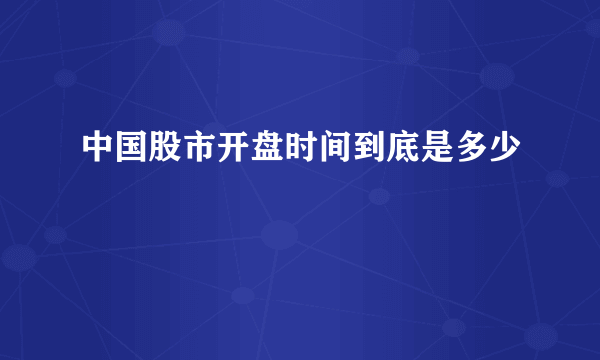 中国股市开盘时间到底是多少